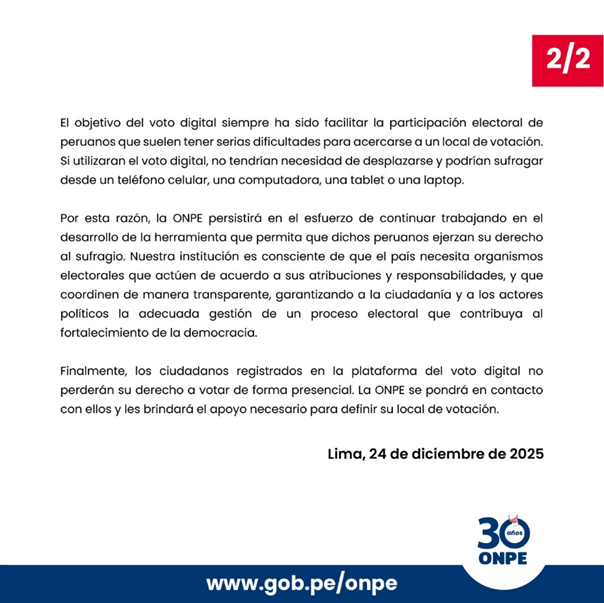 2/2

El objetivo del voto digital siempre ha sido facilitar la participación electoral de peruanos que suelen tener serias dificultades para acercarse a un local de votación. Si utilizaran el voto digital, no tendrían necesidad de desplazarse y podrían sufragar desde un teléfono celular, una computadora, una tablet o una laptop.

Por esta razón, la ONPE persistirá en el esfuerzo de continuar trabajando en el desarrollo de la herramienta que permita que dichos peruanos ejerzan su derecho al sufragio. Nuestra institución es consciente de que el país necesita organismos electorales que actúen de acuerdo a sus atribuciones y responsabilidades, y que coordinen de manera transparente, garantizando a la ciudadanía y a los actores políticos la adecuada gestión de un proceso electoral que contribuya al fortalecimiento de la democracia.

Finalmente, los ciudadanos registrados en la plataforma del voto digital no perderán su derecho a votar de forma presencial. La ONPE se pondrá en contacto con ellos y les brindará el apoyo necesario para definir su local de votación.

Lima, 24 de diciembre de 2025

30 años
ONPE

www.gob.pe/onpe